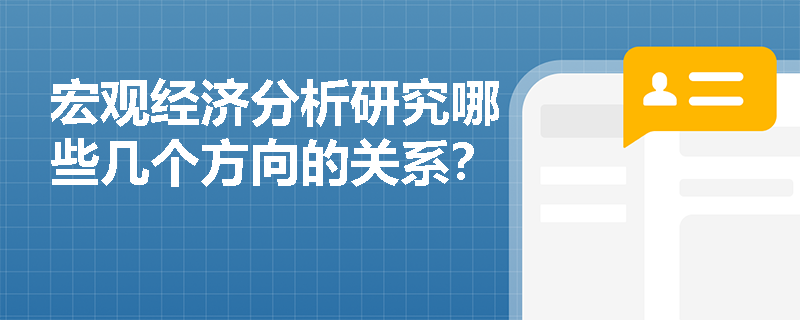 宏观经济分析研究哪些几个方向的关系?